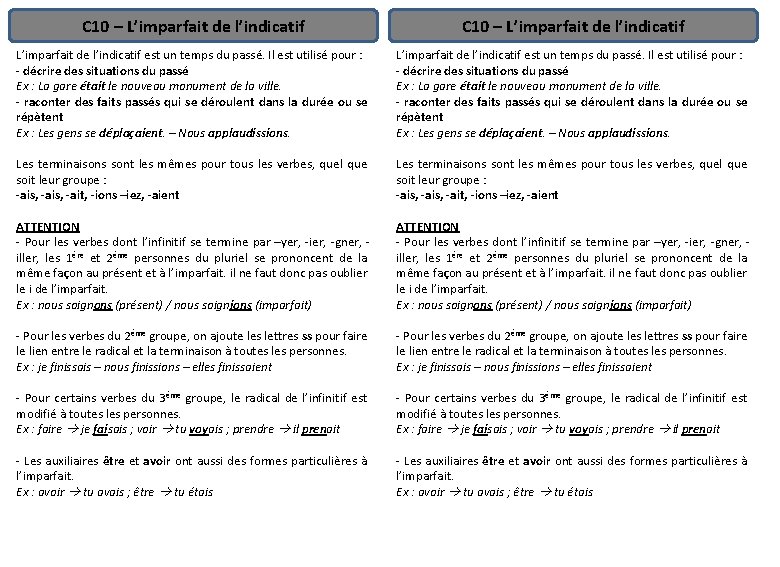 C10 – L'imparfait de l'indicatif

L'imparfait de l'indicatif est un temps du passé. Il est utilisé pour :
- décrire des situations du passé
Ex : La gare était le nouveau monument de la ville.
- raconter des faits passés qui se déroulent dans la durée ou se répètent
Ex : Les gens se déplaçaient. – Nous applaudissions.

Les terminaisons sont les mêmes pour tous les verbes, quel que soit leur groupe :
-ais, -ais, -ait, -ions –iez, -aient

ATTENTION
- Pour les verbes dont l'infinitif se termine par –yer, -ier, -gner, -iller, les 1ère et 2ème personnes du pluriel se prononcent de la même façon au présent et à l'imparfait. il ne faut donc pas oublier le i de l'imparfait.
Ex : nous soignons (présent) / nous soignions (imparfait)

- Pour les verbes du 2ème groupe, on ajoute les lettres ss pour faire le lien entre le radical et la terminaison à toutes les personnes.
Ex : je finissais – nous finissions – elles finissaient

- Pour certains verbes du 3ème groupe, le radical de l'infinitif est modifié à toutes les personnes.
Ex : faire → je faisais ; voir → tu voyais ; prendre → il prenait

- Les auxiliaires être et avoir ont aussi des formes particulières à l'imparfait.
Ex : avoir → tu avais ; être → tu étais

C10 – L'imparfait de l'indicatif

L'imparfait de l'indicatif est un temps du passé. Il est utilisé pour :
- décrire des situations du passé
Ex : La gare était le nouveau monument de la ville.
- raconter des faits passés qui se déroulent dans la durée ou se répètent
Ex : Les gens se déplaçaient. – Nous applaudissions.

Les terminaisons sont les mêmes pour tous les verbes, quel que soit leur groupe :
-ais, -ais, -ait, -ions –iez, -aient

ATTENTION
- Pour les verbes dont l'infinitif se termine par –yer, -ier, -gner, -iller, les 1ère et 2ème personnes du pluriel se prononcent de la même façon au présent et à l'imparfait. il ne faut donc pas oublier le i de l'imparfait.
Ex : nous soignons (présent) / nous soignions (imparfait)

- Pour les verbes du 2ème groupe, on ajoute les lettres ss pour faire le lien entre le radical et la terminaison à toutes les personnes.
Ex : je finissais – nous finissions – elles finissaient

- Pour certains verbes du 3ème groupe, le radical de l'infinitif est modifié à toutes les personnes.
Ex : faire → je faisais ; voir → tu voyais ; prendre → il prenait

- Les auxiliaires être et avoir ont aussi des formes particulières à l'imparfait.
Ex : avoir → tu avais ; être → tu étais